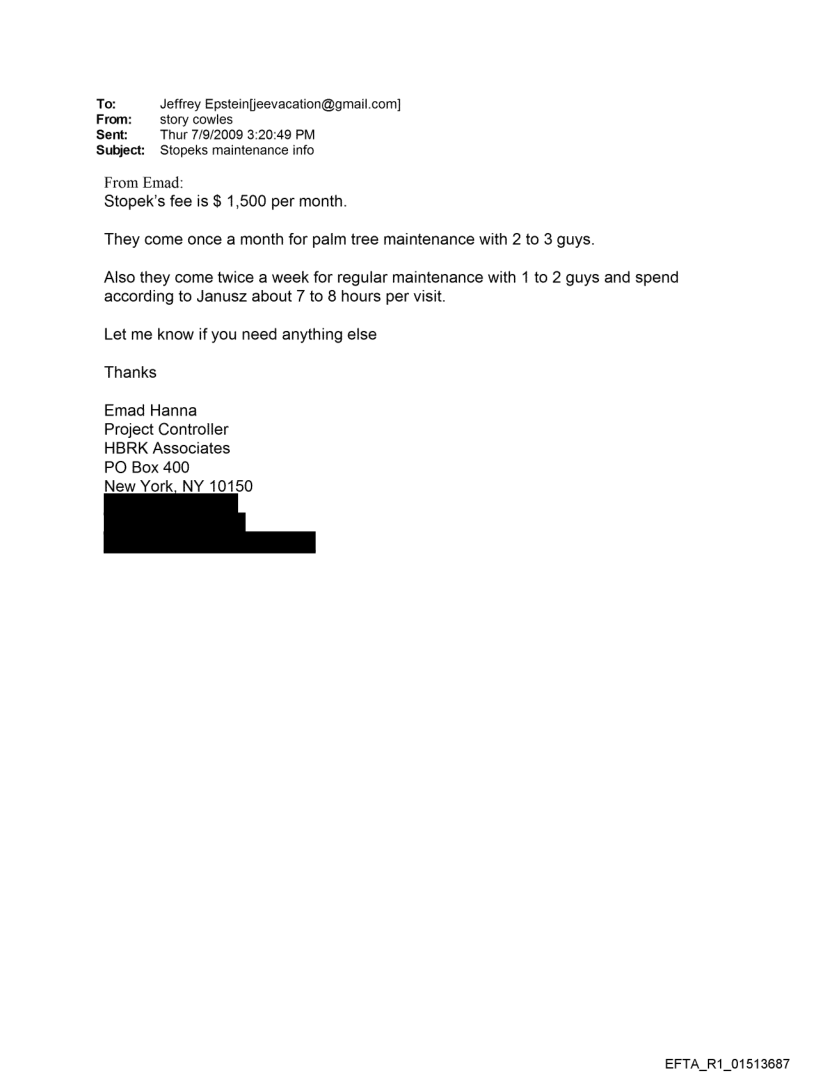 To: Jeffrey Epstein[jeevacation@gmail.com]
From: story cowles
Sent: Thur 7/9/2009 3:20:49 PM
Subject: Stopeks maintenance info

From Emad:
Stopek's fee is $ 1,500 per month.

They come once a month for palm tree maintenance with 2 to 3 guys.

Also they come twice a week for regular maintenance with 1 to 2 guys and spend according to Janusz about 7 to 8 hours per visit.

Let me know if you need anything else

Thanks

Emad Hanna
Project Controller
HBRK Associates
PO Box 400
New York, NY 10150

EFTA_R1_01513687